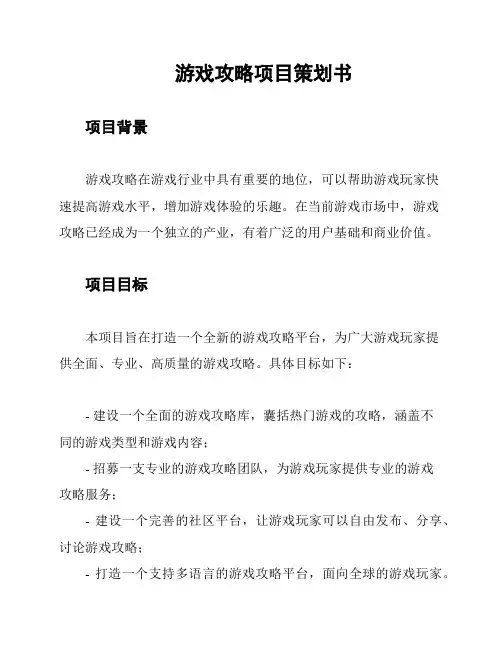 游戏攻略项目策划书

项目背景

游戏攻略在游戏行业中具有重要的地位，可以帮助游戏玩家快速提高游戏水平，增加游戏体验的乐趣。在当前游戏市场中，游戏攻略已经成为一个独立的产业，有着广泛的用户基础和商业价值。

项目目标

本项目旨在打造一个全新的游戏攻略平台，为广大游戏玩家提供全面、专业、高质量的游戏攻略。具体目标如下：

- 建设一个全面的游戏攻略库，囊括热门游戏的攻略，涵盖不同的游戏类型和游戏内容；
- 招募一支专业的游戏攻略团队，为游戏玩家提供专业的游戏攻略服务；
- 建设一个完善的社区平台，让游戏玩家可以自由发布、分享、讨论游戏攻略；
- 打造一个支持多语言的游戏攻略平台，面向全球的游戏玩家。